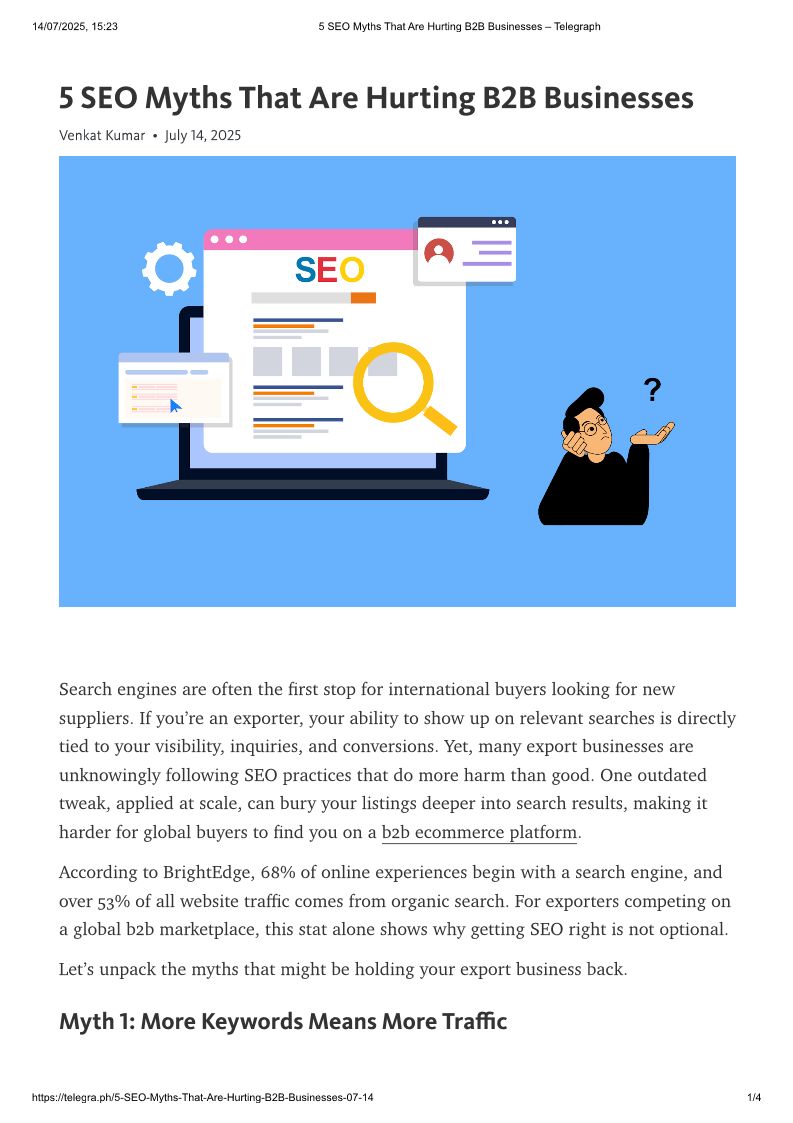 14/07/2025, 15:23 5 SEO Myths That Are Hurting B2B Businesses – Telegraph

5 SEO Myths That Are Hurting B2B Businesses

Venkat Kumar • July 14, 2025

SEO

?

Search engines are often the first stop for international buyers looking for new suppliers. If you're an exporter, your ability to show up on relevant searches is directly tied to your visibility, inquiries, and conversions. Yet, many export businesses are unknowingly following SEO practices that do more harm than good. One outdated tweak, applied at scale, can bury your listings deeper into search results, making it harder for global buyers to find you on a b2b ecommerce platform.

According to BrightEdge, 68% of online experiences begin with a search engine, and over 53% of all website traffic comes from organic search. For exporters competing on a global b2b marketplace, this stat alone shows why getting SEO right is not optional.

Let's unpack the myths that might be holding your export business back.

Myth 1: More Keywords Means More Traffic

https://telegra.ph/5-SEO-Myths-That-Are-Hurting-B2B-Businesses-07-14 1/4